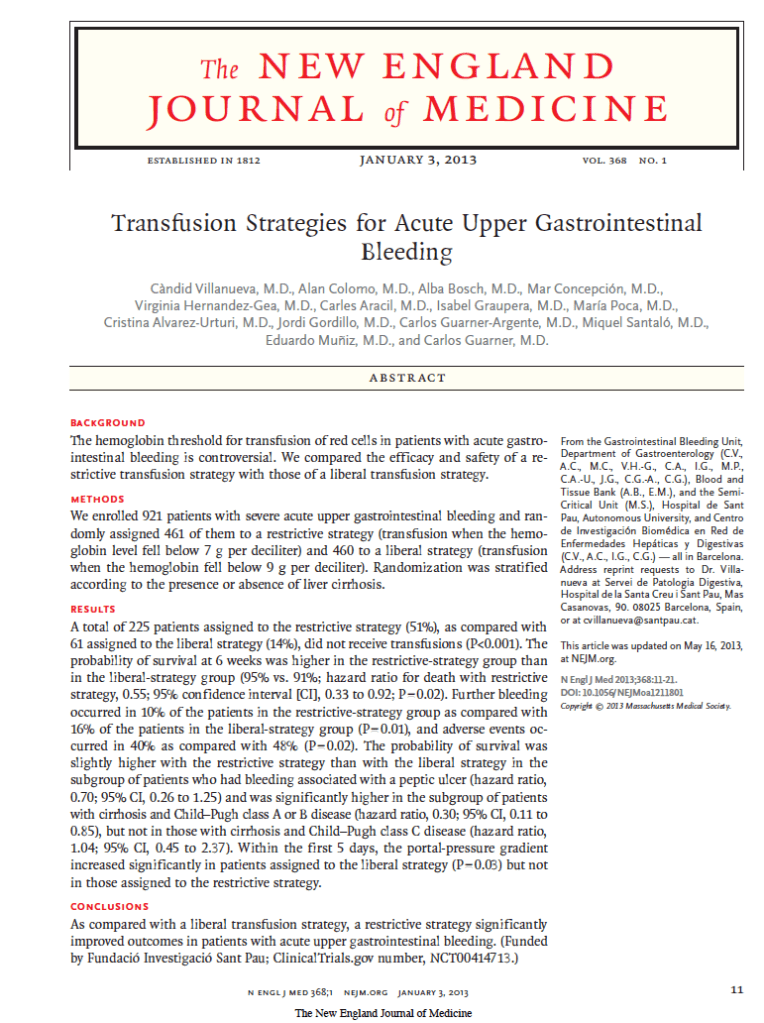 The NEW ENGLAND JOURNAL of MEDICINE

ESTABLISHED IN 1812 JANUARY 3, 2013 VOL. 368 NO. 1

Transfusion Strategies for Acute Upper Gastrointestinal Bleeding

Càndid Villanueva, M.D., Alan Colomo, M.D., Alba Bosch, M.D., Mar Concepción, M.D., Virginia Hernandez-Gea, M.D., Carles Aracil, M.D., Isabel Graupera, M.D., María Poca, M.D., Cristina Alvarez-Urturi, M.D., Jordi Gordillo, M.D., Carlos Guarner-Argente, M.D., Miquel Santaló, M.D., Eduardo Muñiz, M.D., and Carlos Guarner, M.D.

ABSTRACT

BACKGROUND
The hemoglobin threshold for transfusion of red cells in patients with acute gastrointestinal bleeding is controversial. We compared the efficacy and safety of a restrictive transfusion strategy with those of a liberal transfusion strategy.

METHODS
We enrolled 921 patients with severe acute upper gastrointestinal bleeding and randomly assigned 461 of them to a restrictive strategy (transfusion when the hemoglobin level fell below 7 g per deciliter) and 460 to a liberal strategy (transfusion when the hemoglobin fell below 9 g per deciliter). Randomization was stratified according to the presence or absence of liver cirrhosis.

RESULTS
A total of 225 patients assigned to the restrictive strategy (51%), as compared with 61 assigned to the liberal strategy (14%), did not receive transfusions (P<0.001). The probability of survival at 6 weeks was higher in the restrictive-strategy group than in the liberal-strategy group (95% vs. 91%; hazard ratio for death with restrictive strategy, 0.55; 95% confidence interval [CI], 0.33 to 0.92; P=0.02). Further bleeding occurred in 10% of the patients in the restrictive-strategy group as compared with 16% of the patients in the liberal-strategy group (P=0.01), and adverse events occurred in 40% as compared with 48% (P=0.02). The probability of survival was slightly higher with the restrictive strategy than with the liberal strategy in the subgroup of patients who had bleeding associated with a peptic ulcer (hazard ratio, 0.70; 95% CI, 0.26 to 1.25) and was significantly higher in the subgroup of patients with cirrhosis and Child–Pugh class A or B disease (hazard ratio, 0.30; 95% CI, 0.11 to 0.85), but not in those with cirrhosis and Child–Pugh class C disease (hazard ratio, 1.04; 95% CI, 0.45 to 2.37). Within the first 5 days, the portal-pressure gradient increased significantly in patients assigned to the liberal strategy (P=0.03) but not in those assigned to the restrictive strategy.

CONCLUSIONS
As compared with a liberal transfusion strategy, a restrictive strategy significantly improved outcomes in patients with acute upper gastrointestinal bleeding. (Funded by Fundació Investigació Sant Pau; ClinicalTrials.gov number, NCT00414713.)

From the Gastrointestinal Bleeding Unit, Department of Gastroenterology (C.V., A.C., M.C., V.H.-G., C.A., I.G., M.P., C.A.-U., J.G., C.G.-A., C.G.), Blood and Tissue Bank (A.B., E.M.), and the Semi-Critical Unit (M.S.), Hospital de Sant Pau, Autonomous University, and Centro de Investigación Biomédica en Red de Enfermedades Hepáticas y Digestivas (C.V., A.C., I.G., C.G.) — all in Barcelona. Address reprint requests to Dr. Villanueva at Servei de Patologia Digestiva, Hospital de la Santa Creu i Sant Pau, Mas Casanovas, 90. 08025 Barcelona, Spain, or at cvillanueva@santpau.cat.

This article was updated on May 16, 2013, at NEJM.org.

N Engl J Med 2013;368:11-21.
DOI: 10.1056/NEJMoa1211801
Copyright © 2013 Massachusetts Medical Society.

N ENGL J MED 368;1 NEJM.ORG JANUARY 3, 2013

11

The New England Journal of Medicine